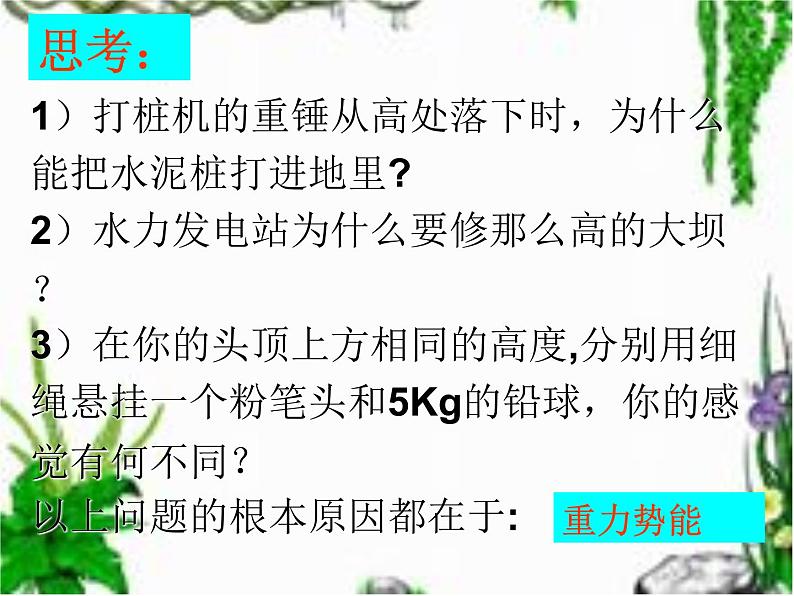 思考：

1）打桩机的重锤从高处落下时，为什么能把水泥桩打进地里?

2）水力发电站为什么要修那么高的大坝？

3）在你的头顶上方相同的高度,分别用细绳悬挂一个粉笔头和5Kg的铅球，你的感觉有何不同？

以上问题的根本原因都在于: 重力势能